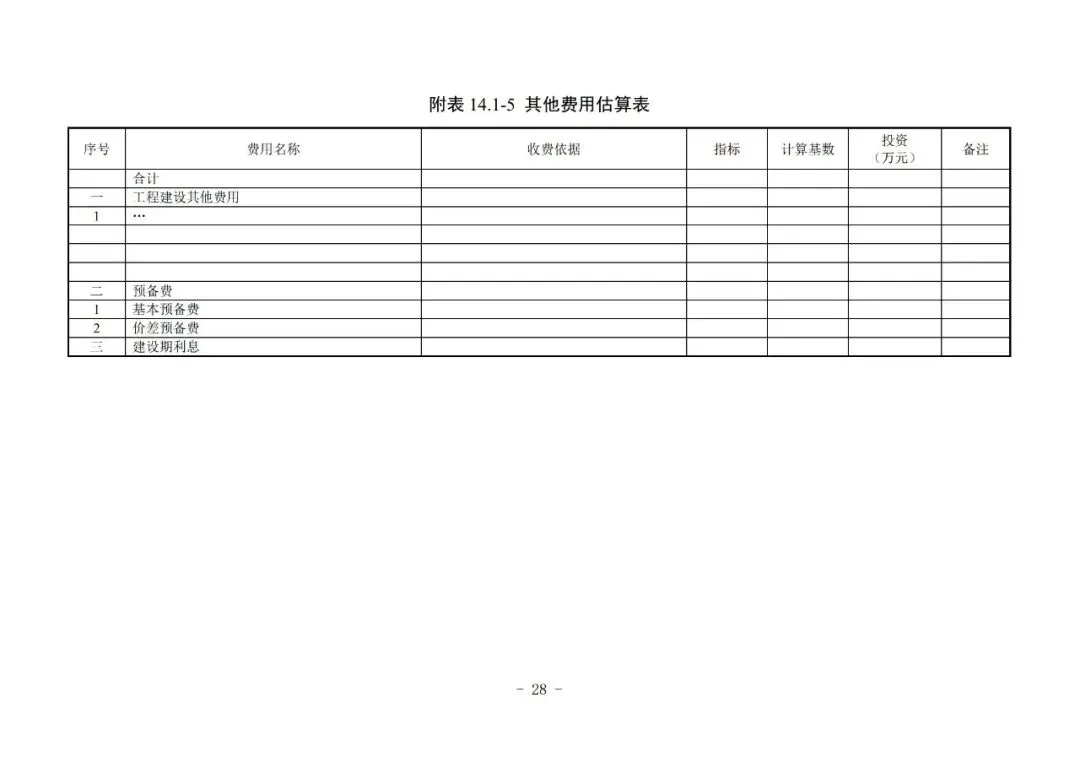 附表14.1-5 其他费用估算表

| 序号 | 费用名称 | 收费依据 | 指标 | 计算基数 | 投资（万元） | 备注 |
|---|---|---|---|---|---|---|
|  | 合计 |  |  |  |  |  |
| 一 | 工程建设其他费用 |  |  |  |  |  |
| 1 | … |  |  |  |  |  |
|  |  |  |  |  |  |  |
|  |  |  |  |  |  |  |
|  |  |  |  |  |  |  |
| 二 | 预备费 |  |  |  |  |  |
| 1 | 基本预备费 |  |  |  |  |  |
| 2 | 价差预备费 |  |  |  |  |  |
| 三 | 建设期利息 |  |  |  |  |  |

- 28 -